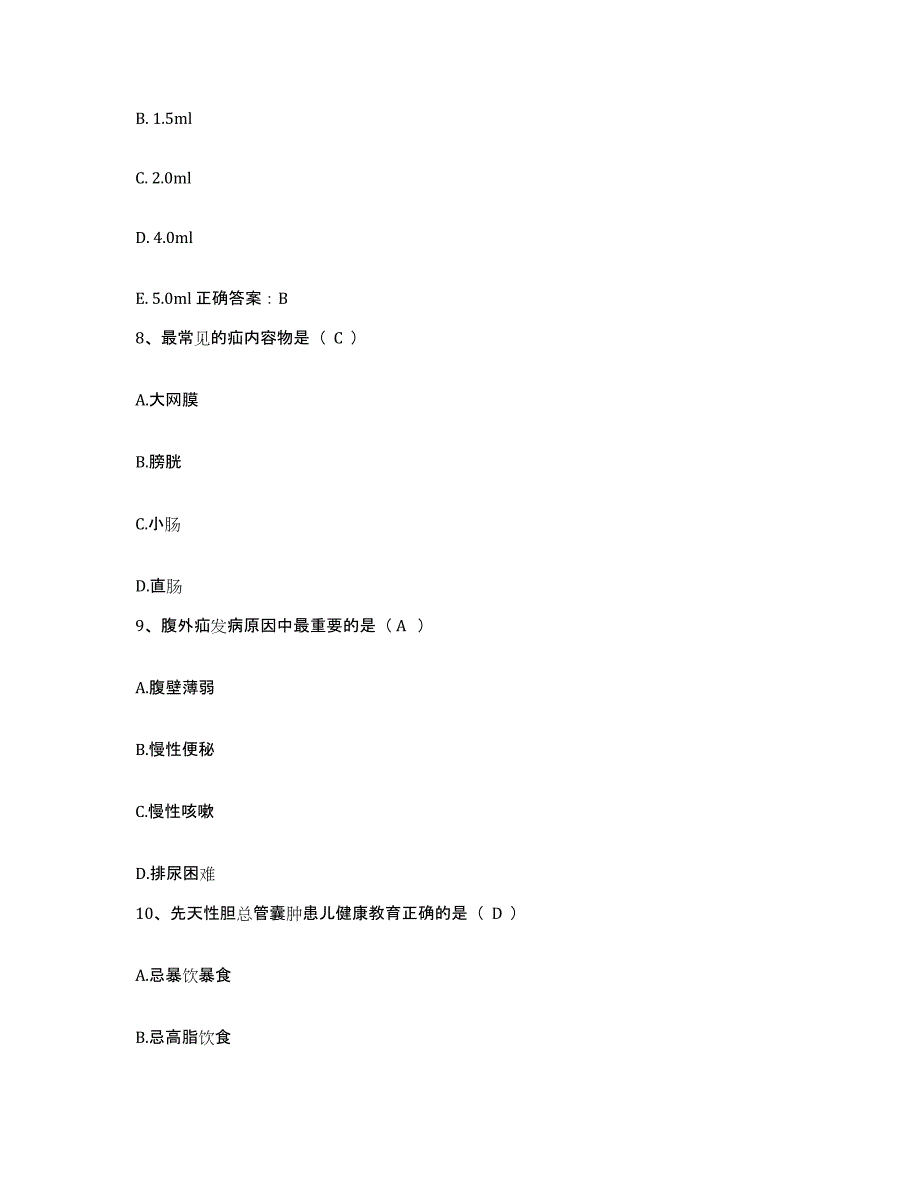 B. 1.5ml

C. 2.0ml

D. 4.0ml

E. 5.0ml 正确答案：B

8、最常见的疝内容物是（ C ）

A.大网膜

B.膀胱

C.小肠

D.直肠

9、腹外疝发病原因中最重要的是（ A ）

A.腹壁薄弱

B.慢性便秘

C.慢性咳嗽

D.排尿困难

10、先天性胆总管囊肿患儿健康教育正确的是（ D ）

A.忌暴饮暴食

B.忌高脂饮食